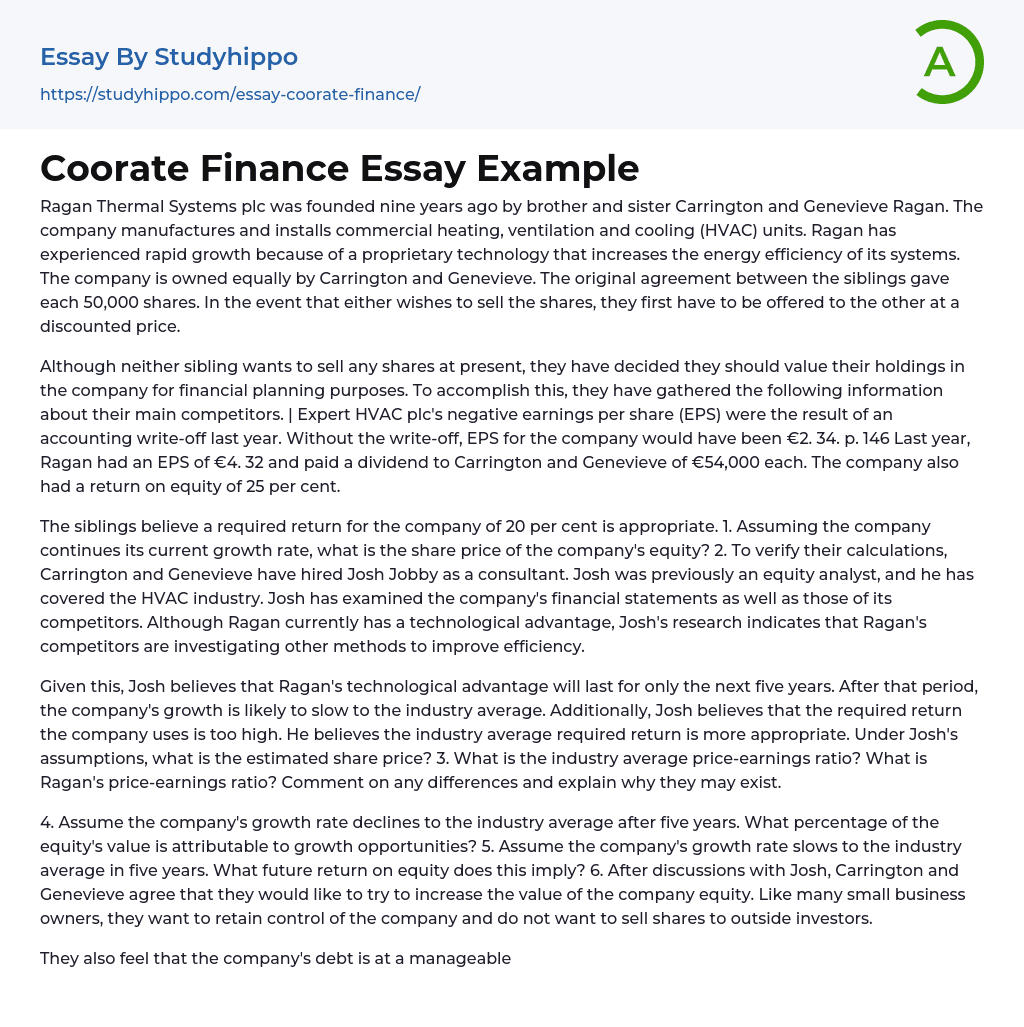 Essay By Studyhippo
https://studyhippo.com/essay-coorate-finance/

A

Coorate Finance Essay Example

Ragan Thermal Systems plc was founded nine years ago by brother and sister Carrington and Genevieve Ragan. The company manufactures and installs commercial heating, ventilation and cooling (HVAC) units. Ragan has experienced rapid growth because of a proprietary technology that increases the energy efficiency of its systems. The company is owned equally by Carrington and Genevieve. The original agreement between the siblings gave each 50,000 shares. In the event that either wishes to sell the shares, they first have to be offered to the other at a discounted price.

Although neither sibling wants to sell any shares at present, they have decided they should value their holdings in the company for financial planning purposes. To accomplish this, they have gathered the following information about their main competitors. | Expert HVAC plc's negative earnings per share (EPS) were the result of an accounting write-off last year. Without the write-off, EPS for the company would have been €2. 34. p. 146 Last year, Ragan had an EPS of €4. 32 and paid a dividend to Carrington and Genevieve of €54,000 each. The company also had a return on equity of 25 per cent.

The siblings believe a required return for the company of 20 per cent is appropriate. 1. Assuming the company continues its current growth rate, what is the share price of the company's equity? 2. To verify their calculations, Carrington and Genevieve have hired Josh Jobby as a consultant. Josh was previously an equity analyst, and he has covered the HVAC industry. Josh has examined the company's financial statements as well as those of its competitors. Although Ragan currently has a technological advantage, Josh's research indicates that Ragan's competitors are investigating other methods to improve efficiency.

Given this, Josh believes that Ragan's technological advantage will last for only the next five years. After that period, the company's growth is likely to slow to the industry average. Additionally, Josh believes that the required return the company uses is too high. He believes the industry average required return is more appropriate. Under Josh's assumptions, what is the estimated share price? 3. What is the industry average price-earnings ratio? What is Ragan's price-earnings ratio? Comment on any differences and explain why they may exist.

4. Assume the company's growth rate declines to the industry average after five years. What percentage of the equity's value is attributable to growth opportunities? 5. Assume the company's growth rate slows to the industry average in five years. What future return on equity does this imply? 6. After discussions with Josh, Carrington and Genevieve agree that they would like to try to increase the value of the company equity. Like many small business owners, they want to retain control of the company and do not want to sell shares to outside investors.

They also feel that the company's debt is at a manageable